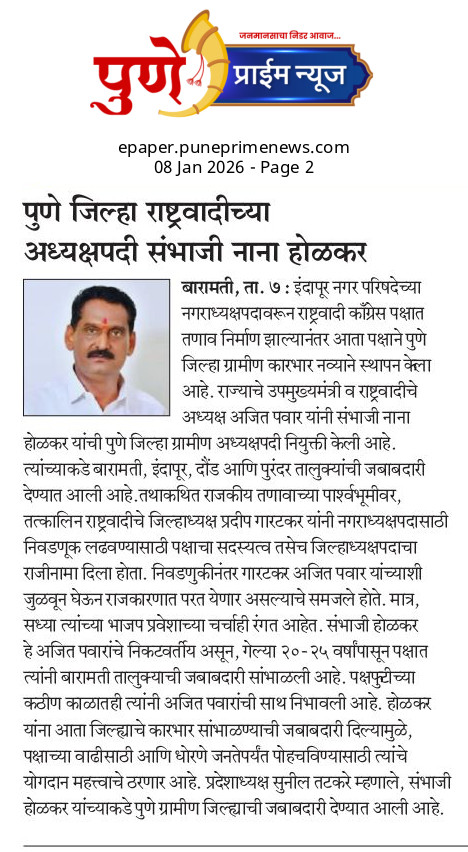 जनमानसाचा निडर आवाज...
पुणे प्राईम न्यूज

epaper.puneprimenews.com
08 Jan 2026 - Page 2

पुणे जिल्हा राष्ट्रवादीच्या अध्यक्षपदी संभाजी नाना होळकर

बारामती, ता. ७ : इंदापूर नगर परिषदेच्या नगराध्यक्षपदावरून राष्ट्रवादी काँग्रेस पक्षात तणाव निर्माण झाल्यानंतर आता पक्षाने पुणे जिल्हा ग्रामीण कारभार नव्याने स्थापन केला आहे. राज्याचे उपमुख्यमंत्री व राष्ट्रवादीचे अध्यक्ष अजित पवार यांनी संभाजी नाना होळकर यांची पुणे जिल्हा ग्रामीण अध्यक्षपदी नियुक्ती केली आहे. त्यांच्याकडे बारामती, इंदापूर, दौंड आणि पुरंदर तालुक्यांची जबाबदारी देण्यात आली आहे.तथाकथित राजकीय तणावाच्या पार्श्वभूमीवर, तत्कालिन राष्ट्रवादीचे जिल्हाध्यक्ष प्रदीप गारटकर यांनी नगराध्यक्षपदासाठी निवडणूक लढवण्यासाठी पक्षाचा सदस्यत्व तसेच जिल्हाध्यक्षपदाचा राजीनामा दिला होता. निवडणुकीनंतर गारटकर अजित पवार यांच्याशी जुळवून घेऊन राजकारणात परत येणार असल्याचे समजले होते. मात्र, सध्या त्यांच्या भाजप प्रवेशाच्या चर्चाही रंगत आहेत. संभाजी होळकर हे अजित पवारांचे निकटवर्तीय असून, गेल्या २०-२५ वर्षांपासून पक्षात त्यांनी बारामती तालुक्याची जबाबदारी सांभाळली आहे. पक्षफुटीच्या कठीण काळातही त्यांनी अजित पवारांची साथ निभावली आहे. होळकर यांना आता जिल्ह्याचे कारभार सांभाळण्याची जबाबदारी दिल्यामुळे, पक्षाच्या वाढीसाठी आणि धोरणे जनतेपर्यंत पोहचविण्यासाठी त्यांचे योगदान महत्त्वाचे ठरणार आहे. प्रदेशाध्यक्ष सुनील तटकरे म्हणाले, संभाजी होळकर यांच्याकडे पुणे ग्रामीण जिल्ह्याची जबाबदारी देण्यात आली आहे.